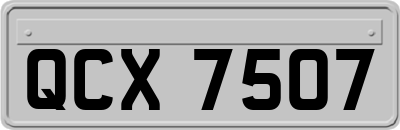 QCX 7507